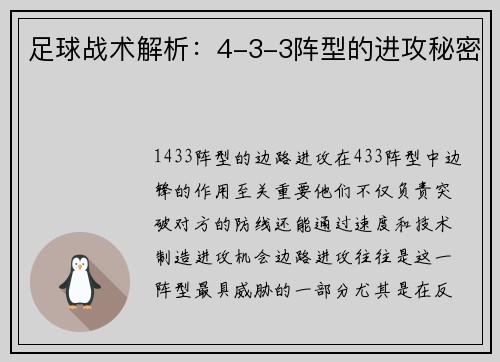 足球战术解析：4-3-3阵型的进攻秘密

1433阵型的边路进攻在433阵型中边锋的作用至关重要他们不仅负责突破对方的防线还能通过速度和技术制造进攻机会边路进攻往往是这一阵型最具威胁的一部分尤其是在反